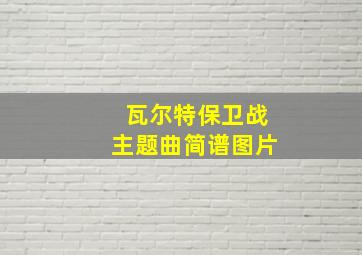 瓦尔特保卫战
主题曲简谱图片